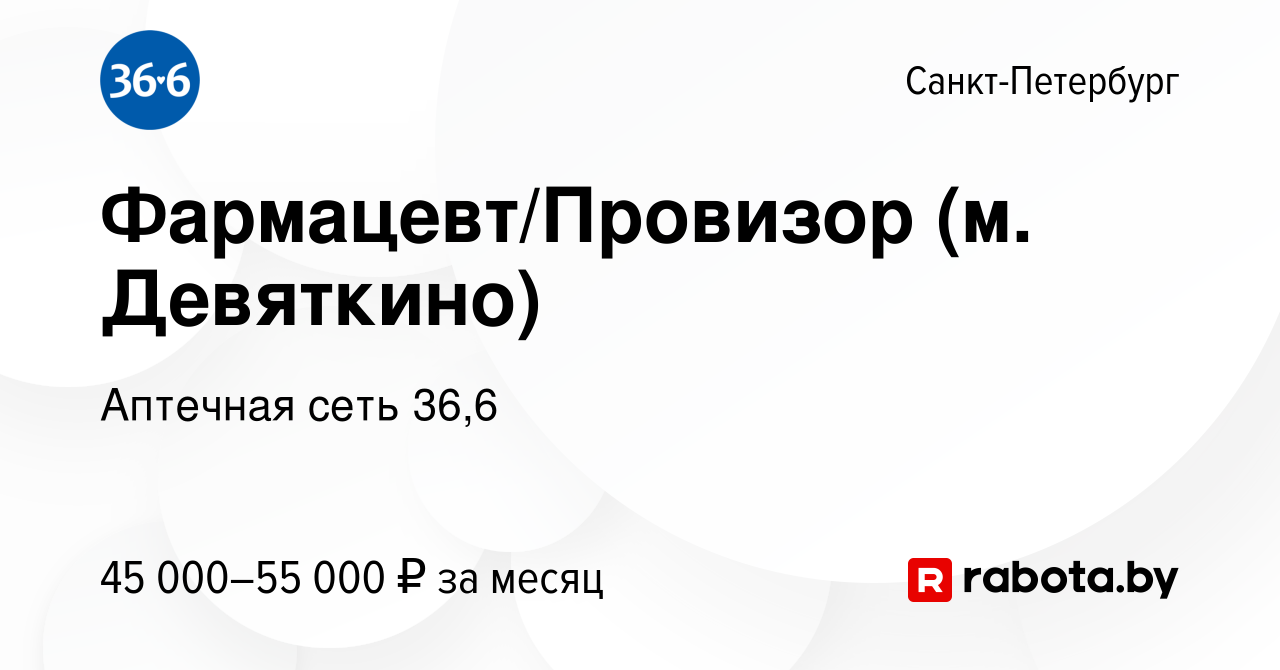 36·6

Санкт-Петербург

Фармацевт/Провизор (м. Девяткино)

Аптечная сеть 36,6

45 000–55 000 ₽ за месяц

R rabota.by